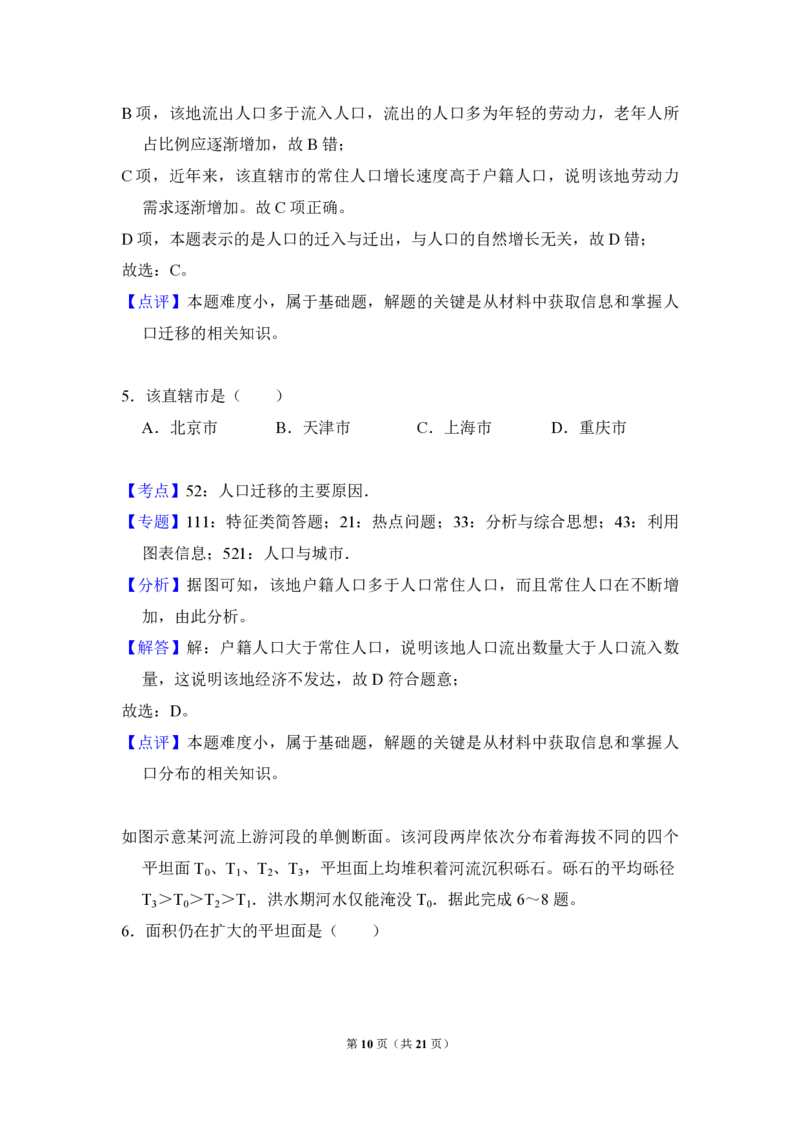 B 项，该地流出人口多于流入人口，流出的人口多为年轻的劳动力，老年人所占比例应逐渐增加，故 B 错；

C 项，近年来，该直辖市的常住人口增长速度高于户籍人口，说明该地劳动力需求逐渐增加。故 C 项正确。

D 项，本题表示的是人口的迁入与迁出，与人口的自然增长无关，故 D 错；

故选：C。

【点评】本题难度小，属于基础题，解题的关键是从材料中获取信息和掌握人口迁移的相关知识。

5．该直辖市是（　　）

A．北京市　　B．天津市　　C．上海市　　D．重庆市

【考点】52：人口迁移的主要原因．

【专题】111：特征类简答题；21：热点问题；33：分析与综合思想；43：利用图表信息；521：人口与城市．

【分析】据图可知，该地户籍人口多于人口常住人口，而且常住人口在不断增加，由此分析。

【解答】解：户籍人口大于常住人口，说明该地人口流出数量大于人口流入数量，这说明该地经济不发达，故 D 符合题意；

故选：D。

【点评】本题难度小，属于基础题，解题的关键是从材料中获取信息和掌握人口分布的相关知识。

如图示意某河流上游河段的单侧断面。该河段两岸依次分布着海拔不同的四个平坦面 $T_0$、$T_1$、$T_2$、$T_3$，平坦面上均堆积着河流沉积砾石。砾石的平均砾径 $T_3>T_0>T_2>T_1$．洪水期河水仅能淹没 $T_0$．据此完成 6～8 题。

6．面积仍在扩大的平坦面是（　　）

第 10 页（共 21 页）